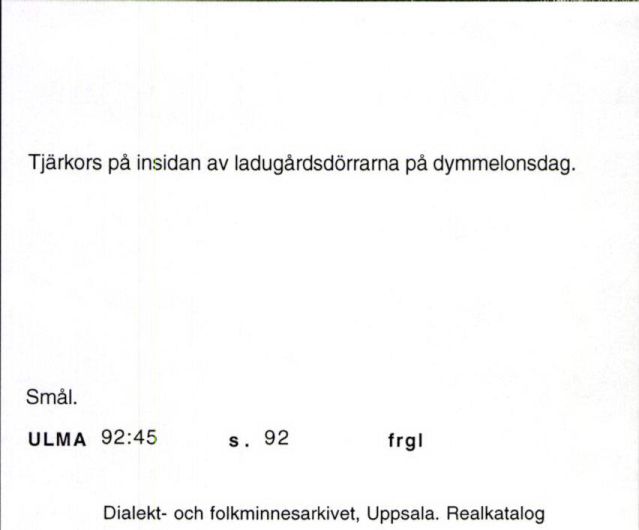 Tjärkors på insidan av ladugårdsdörrarna på dymmelonsdag.

Smål.

ULMA 92:45 s. 92 frgl

Dialekt- och folkminnesarkivet, Uppsala. Realkatalog